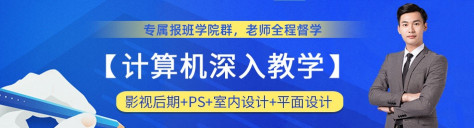 专属报班学院群，老师全程督学

【计算机深入教学】

影视后期+PS+室内设计+平面设计